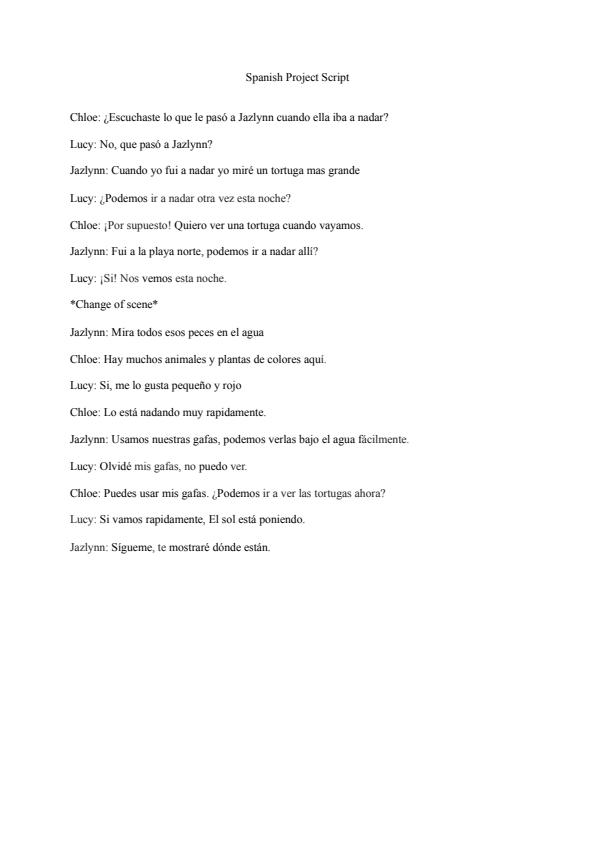 Spanish Project Script

Chloe: ¿Escuchaste lo que le pasó a Jazlynn cuando ella iba a nadar?

Lucy: No, que pasó a Jazlynn?

Jazlynn: Cuando yo fui a nadar yo miré un tortuga mas grande

Lucy: ¿Podemos ir a nadar otra vez esta noche?

Chloe: ¡Por supuesto! Quiero ver una tortuga cuando vayamos.

Jazlynn: Fui a la playa norte, podemos ir a nadar allí?

Lucy: ¡Si! Nos vemos esta noche.

*Change of scene*

Jazlynn: Mira todos esos peces en el agua

Chloe: Hay muchos animales y plantas de colores aquí.

Lucy: Si, me lo gusta pequeño y rojo

Chloe: Lo está nadando muy rapidamente.

Jazlynn: Usamos nuestras gafas, podemos verlas bajo el agua fácilmente.

Lucy: Olvidé mis gafas, no puedo ver.

Chloe: Puedes usar mis gafas. ¿Podemos ir a ver las tortugas ahora?

Lucy: Si vamos rapidamente, El sol está poniendo.

Jazlynn: Sígueme, te mostraré dónde están.